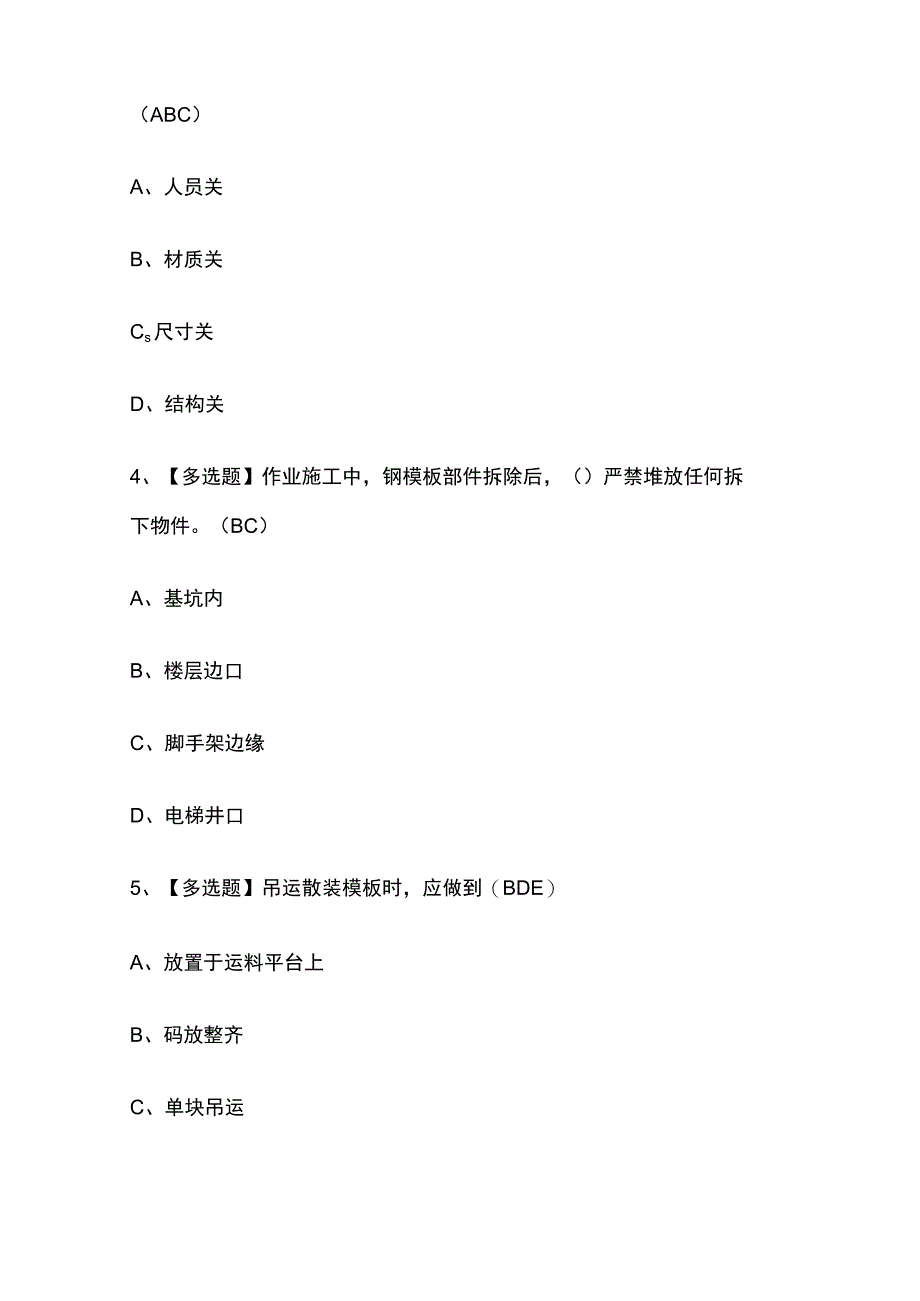 （ABC）

A、人员关

B、材质关

$C_s$尺寸关

D、结构关

4、【多选题】作业施工中，钢模板部件拆除后，（）严禁堆放任何拆下物件。（BC）

A、基坑内

B、楼层边口

C、脚手架边缘

D、电梯井口

5、【多选题】吊运散装模板时，应做到（BDE）

A、放置于运料平台上

B、码放整齐

C、单块吊运